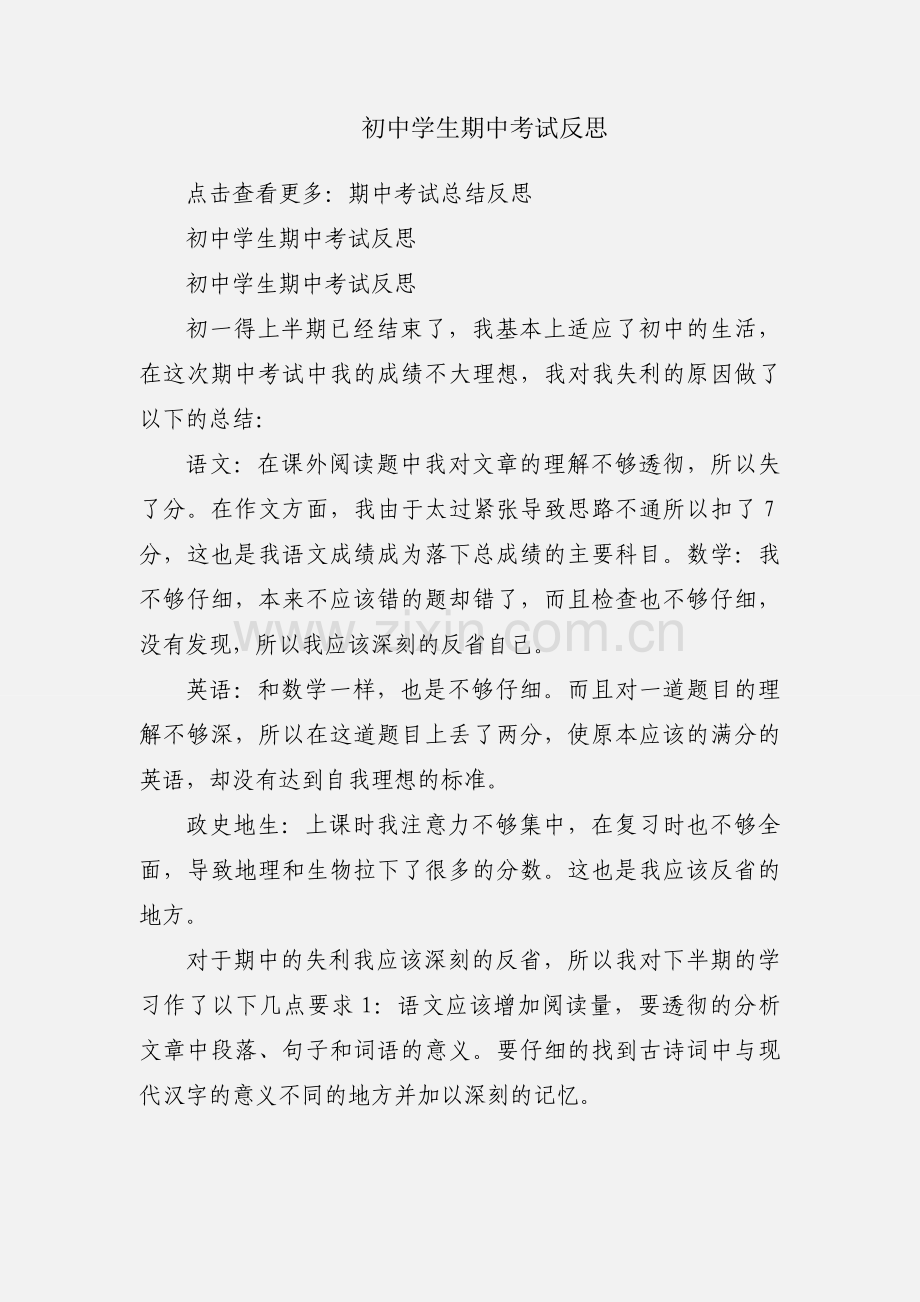 初中学生期中考试反思

点击查看更多：期中考试总结反思

初中学生期中考试反思

初中学生期中考试反思

初一得上半期已经结束了，我基本上适应了初中的生活，在这次期中考试中我的成绩不大理想，我对我失利的原因做了以下的总结：

语文：在课外阅读题中我对文章的理解不够透彻，所以失了分。在作文方面，我由于太过紧张导致思路不通所以扣了7分，这也是我语文成绩成为落下总成绩的主要科目。数学：我不够仔细，本来不应该错的题却错了，而且检查也不够仔细，没有发现，所以我应该深刻的反省自己。

英语：和数学一样，也是不够仔细。而且对一道题目的理解不够深，所以在这道题目上丢了两分，使原本应该的满分的英语，却没有达到自我理想的标准。

政史地生：上课时我注意力不够集中，在复习时也不够全面，导致地理和生物拉下了很多的分数。这也是我应该反省的地方。

对于期中的失利我应该深刻的反省，所以我对下半期的学习作了以下几点要求1：语文应该增加阅读量，要透彻的分析文章中段落、句子和词语的意义。要仔细的找到古诗词中与现代汉字的意义不同的地方并加以深刻的记忆。

zixin.com.cn